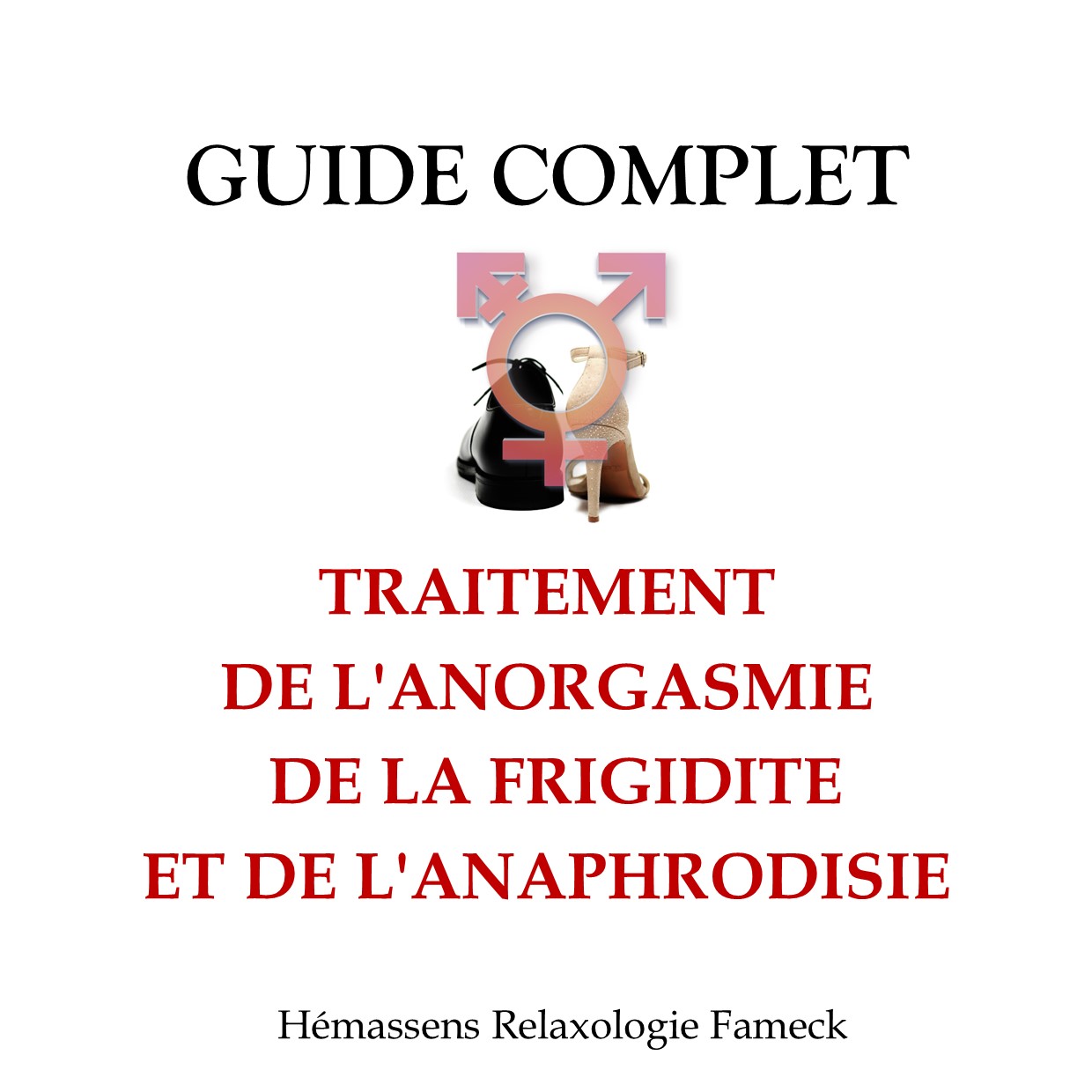 GUIDE COMPLET

TRAITEMENT
DE L'ANORGASMIE
DE LA FRIGIDITE
ET DE L'ANAPHRODISIE

Hémassens Relaxologie Fameck